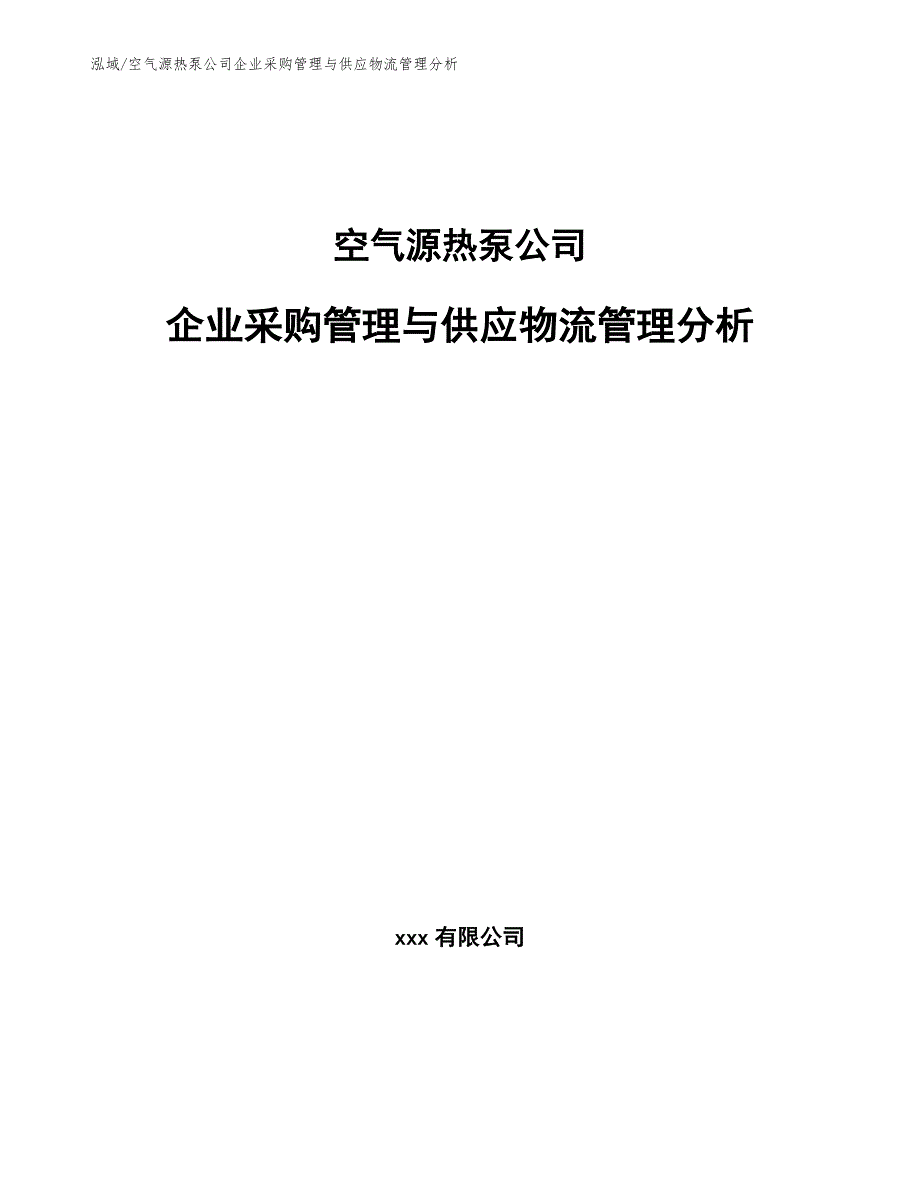 泓域/空气源热泵公司企业采购管理与供应物流管理分析

空气源热泵公司

企业采购管理与供应物流管理分析

xxx 有限公司